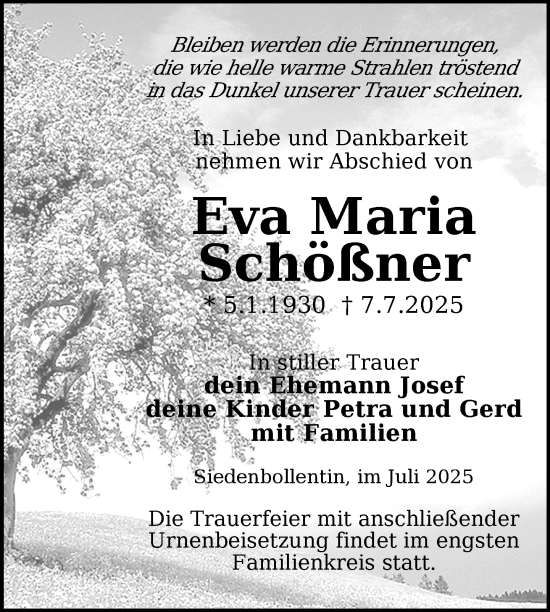 Bleiben werden die Erinnerungen, die wie helle warme Strahlen tröstend in das Dunkel unserer Trauer scheinen.

In Liebe und Dankbarkeit nehmen wir Abschied von

Eva Maria Schößner

* 5.1.1930 † 7.7.2025

In stiller Trauer
dein Ehemann Josef
deine Kinder Petra und Gerd
mit Familien

Siedenbollentin, im Juli 2025

Die Trauerfeier mit anschließender Urnenbeisetzung findet im engsten Familienkreis statt.